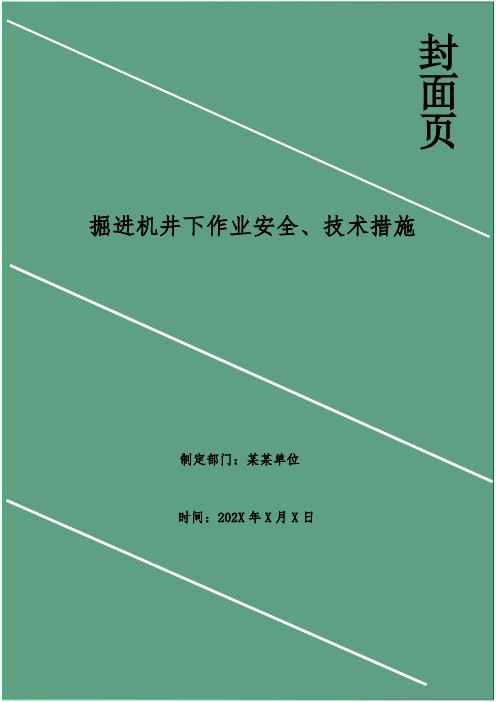 封面页

掘进机井下作业安全、技术措施

制定部门：某某单位

时间：202X 年 X 月 X 日